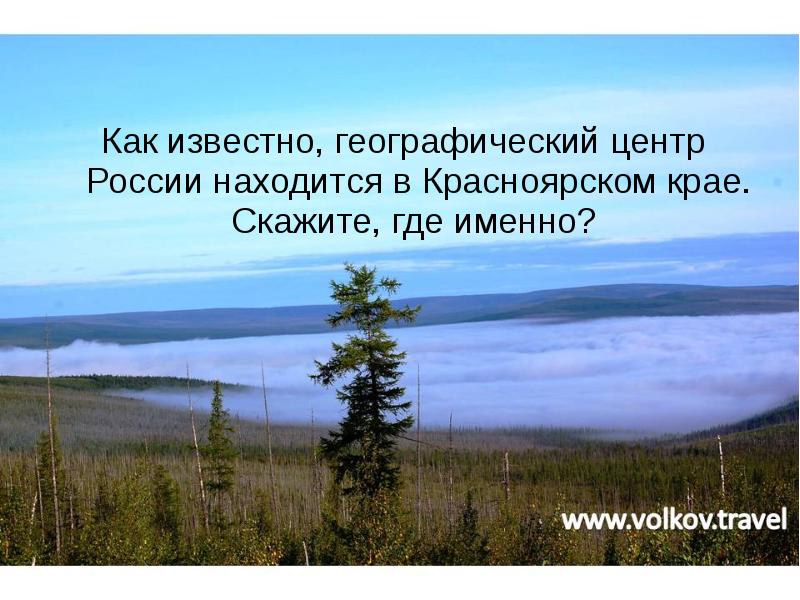 Как известно, географический центр России находится в Красноярском крае. Скажите, где именно?

www.volkov.travel